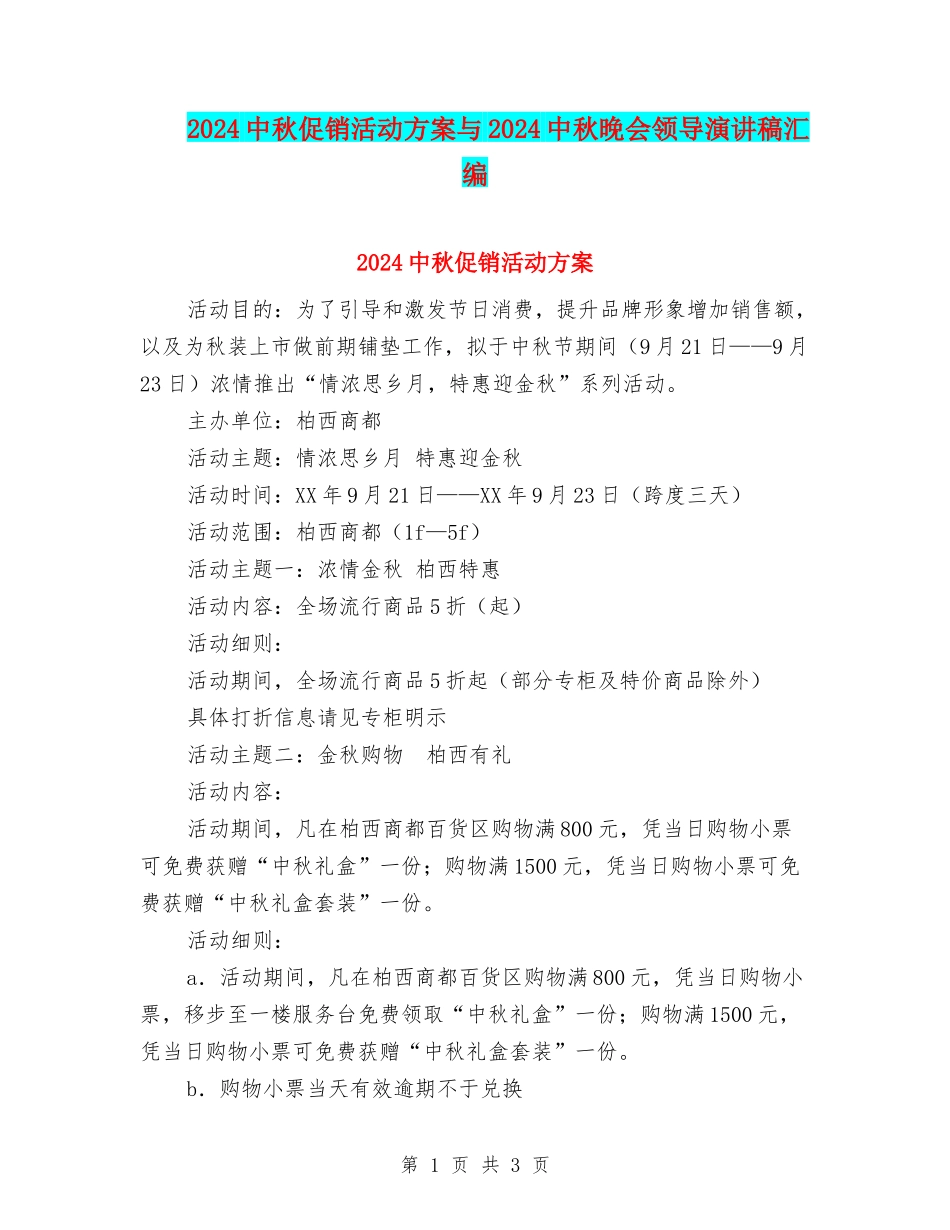 2024中秋促销活动方案与2024中秋晚会领导演讲稿汇编

2024中秋促销活动方案

活动目的：为了引导和激发节日消费，提升品牌形象增加销售额，以及为秋装上市做前期铺垫工作，拟于中秋节期间（9月21日——9月23日）浓情推出“情浓思乡月，特惠迎金秋”系列活动。

主办单位：柏西商都

活动主题：情浓思乡月 特惠迎金秋

活动时间：XX年9月21日——XX年9月23日（跨度三天）

活动范围：柏西商都（1f—5f）

活动主题一：浓情金秋 柏西特惠

活动内容：全场流行商品5折（起）

活动细则：

活动期间，全场流行商品5折起（部分专柜及特价商品除外）

具体打折信息请见专柜明示

活动主题二：金秋购物 柏西有礼

活动内容：

活动期间，凡在柏西商都百货区购物满800元，凭当日购物小票可免费获赠“中秋礼盒”一份；购物满1500元，凭当日购物小票可免费获赠“中秋礼盒套装”一份。

活动细则：

a．活动期间，凡在柏西商都百货区购物满800元，凭当日购物小票，移步至一楼服务台免费领取“中秋礼盒”一份；购物满1500元，凭当日购物小票可免费获赠“中秋礼盒套装”一份。

b．购物小票当天有效逾期不于兑换

第 1 页 共 3 页